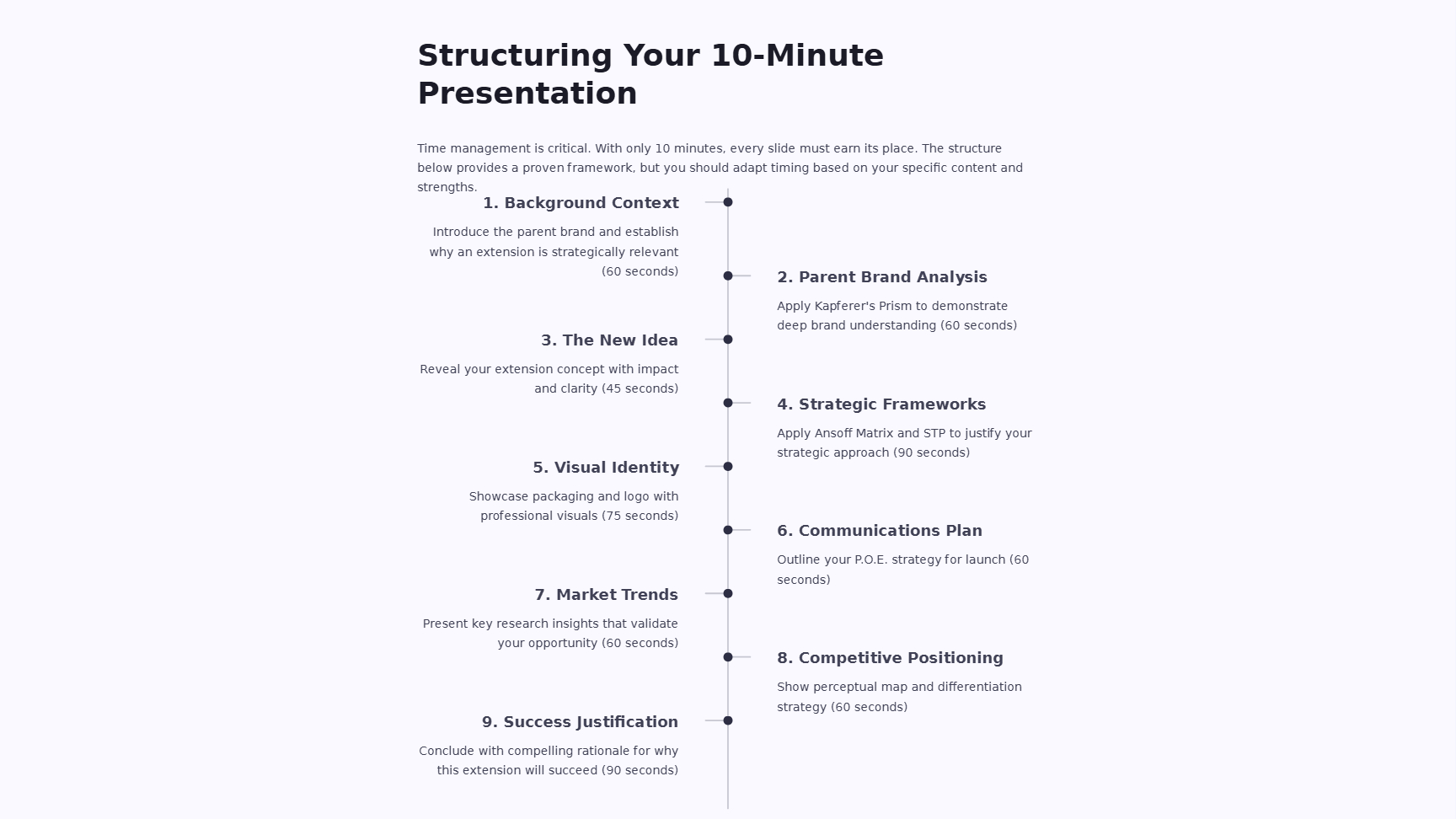 Structuring Your 10-Minute Presentation

Time management is critical. With only 10 minutes, every slide must earn its place. The structure below provides a proven framework, but you should adapt timing based on your specific content and strengths.

1. Background Context

Introduce the parent brand and establish why an extension is strategically relevant (60 seconds)

2. Parent Brand Analysis

Apply Kapferer's Prism to demonstrate deep brand understanding (60 seconds)

3. The New Idea

Reveal your extension concept with impact and clarity (45 seconds)

4. Strategic Frameworks

Apply Ansoff Matrix and STP to justify your strategic approach (90 seconds)

5. Visual Identity

Showcase packaging and logo with professional visuals (75 seconds)

6. Communications Plan

Outline your P.O.E. strategy for launch (60 seconds)

7. Market Trends

Present key research insights that validate your opportunity (60 seconds)

8. Competitive Positioning

Show perceptual map and differentiation strategy (60 seconds)

9. Success Justification

Conclude with compelling rationale for why this extension will succeed (90 seconds)